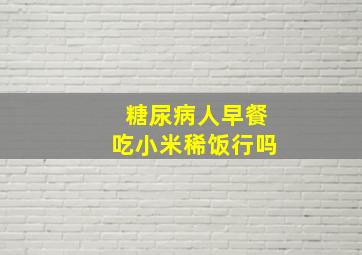 糖尿病人早餐
吃小米稀饭行吗